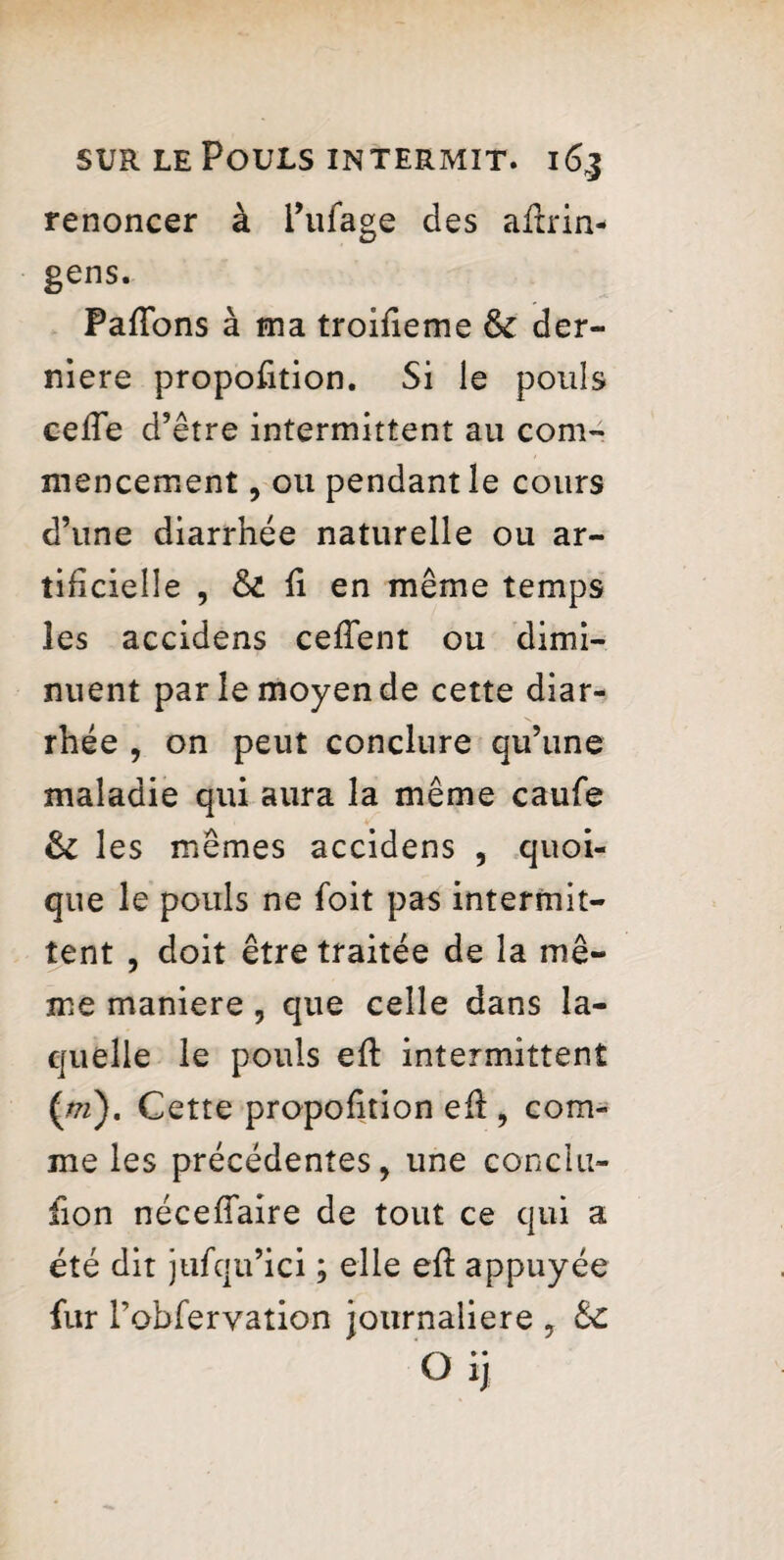 SUR LE POULS INTERMIT. 163

renoncer à l'ufage des aftringens.

Paffons à ma troifieme & derniere propofition. Si le pouls ceffe d'être intermittent au commencement, ou pendant le cours d'une diarrhée naturelle ou artificielle, & fi en même temps les accidens ceffent ou diminuent par le moyen de cette diarrhée, on peut conclure qu'une maladie qui aura la même caufe & les mêmes accidens, quoique le pouls ne foit pas intermittent, doit être traitée de la même maniere, que celle dans laquelle le pouls eft intermittent (m). Cette propofition eft, comme les précédentes, une conclufion néceffaire de tout ce qui a été dit jufqu'ici; elle eft appuyée fur l'obfervation journaliere, &

O ij